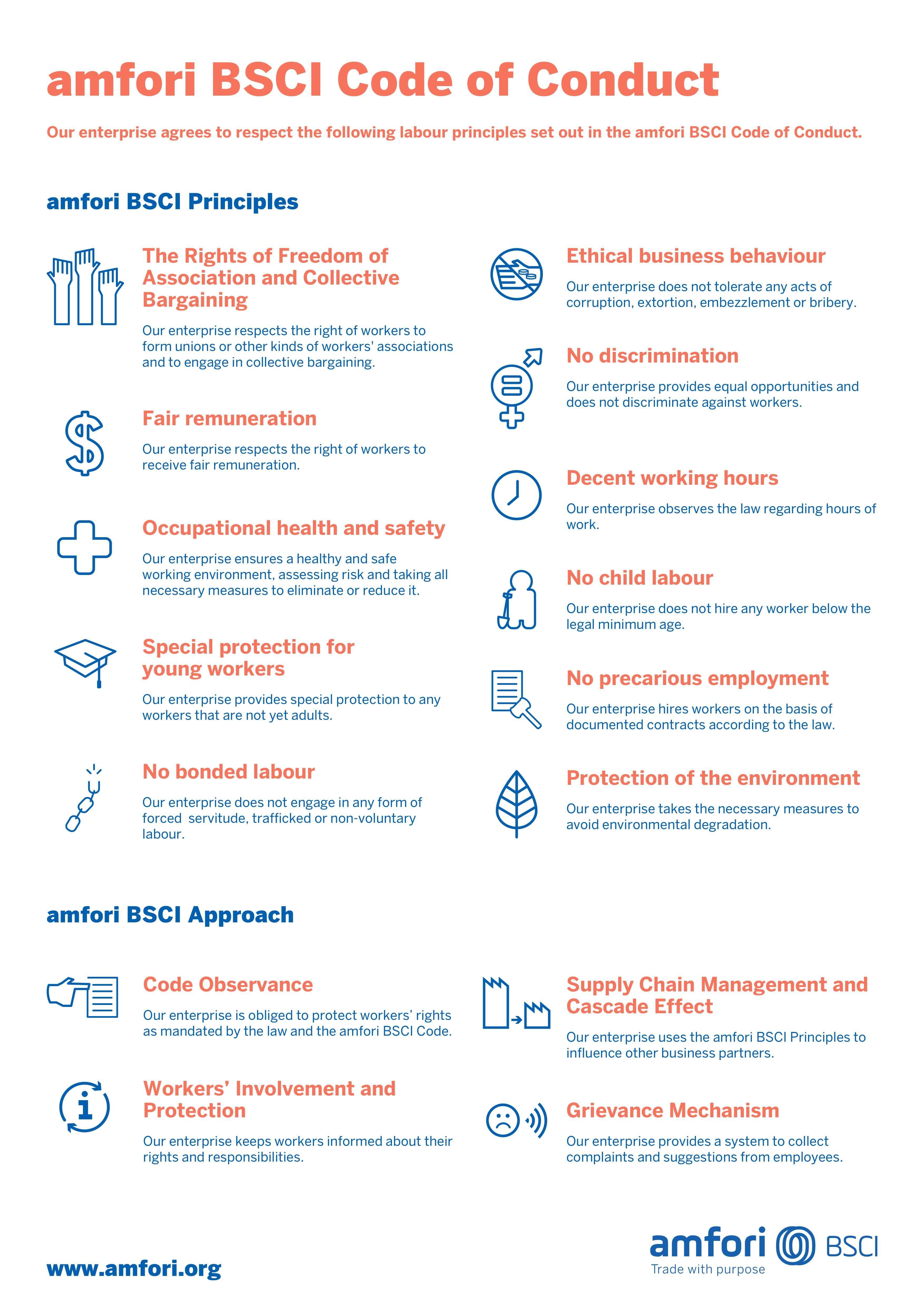 amfori BSCI Code of Conduct

Our enterprise agrees to respect the following labour principles set out in the amfori BSCI Code of Conduct.

amfori BSCI Principles

The Rights of Freedom of Association and Collective Bargaining

Our enterprise respects the right of workers to form unions or other kinds of workers' associations and to engage in collective bargaining.

Fair remuneration

Our enterprise respects the right of workers to receive fair remuneration.

Occupational health and safety

Our enterprise ensures a healthy and safe working environment, assessing risk and taking all necessary measures to eliminate or reduce it.

Special protection for young workers

Our enterprise provides special protection to any workers that are not yet adults.

No bonded labour

Our enterprise does not engage in any form of forced servitude, trafficked or non-voluntary labour.

Ethical business behaviour

Our enterprise does not tolerate any acts of corruption, extortion, embezzlement or bribery.

No discrimination

Our enterprise provides equal opportunities and does not discriminate against workers.

Decent working hours

Our enterprise observes the law regarding hours of work.

No child labour

Our enterprise does not hire any worker below the legal minimum age.

No precarious employment

Our enterprise hires workers on the basis of documented contracts according to the law.

Protection of the environment

Our enterprise takes the necessary measures to avoid environmental degradation.

amfori BSCI Approach

Code Observance

Our enterprise is obliged to protect workers' rights as mandated by the law and the amfori BSCI Code.

Workers' Involvement and Protection

Our enterprise keeps workers informed about their rights and responsibilities.

Supply Chain Management and Cascade Effect

Our enterprise uses the amfori BSCI Principles to influence other business partners.

Grievance Mechanism

Our enterprise provides a system to collect complaints and suggestions from employees.

www.amfori.org

amfori BSCI
Trade with purpose